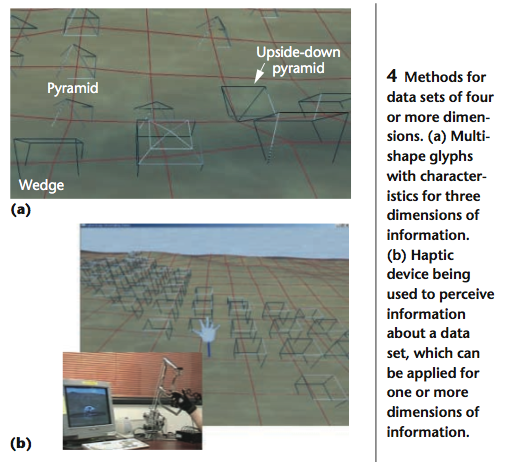 Upside-down pyramid

Pyramid

Wedge

(a)

(b)

4 Methods for data sets of four or more dimensions. (a) Multishape glyphs with characteristics for three dimensions of information. (b) Haptic device being used to perceive information about a data set, which can be applied for one or more dimensions of information.